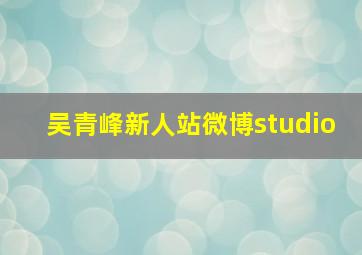 吴青峰新人站微博studio